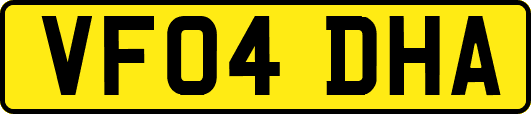 VF04 DHA